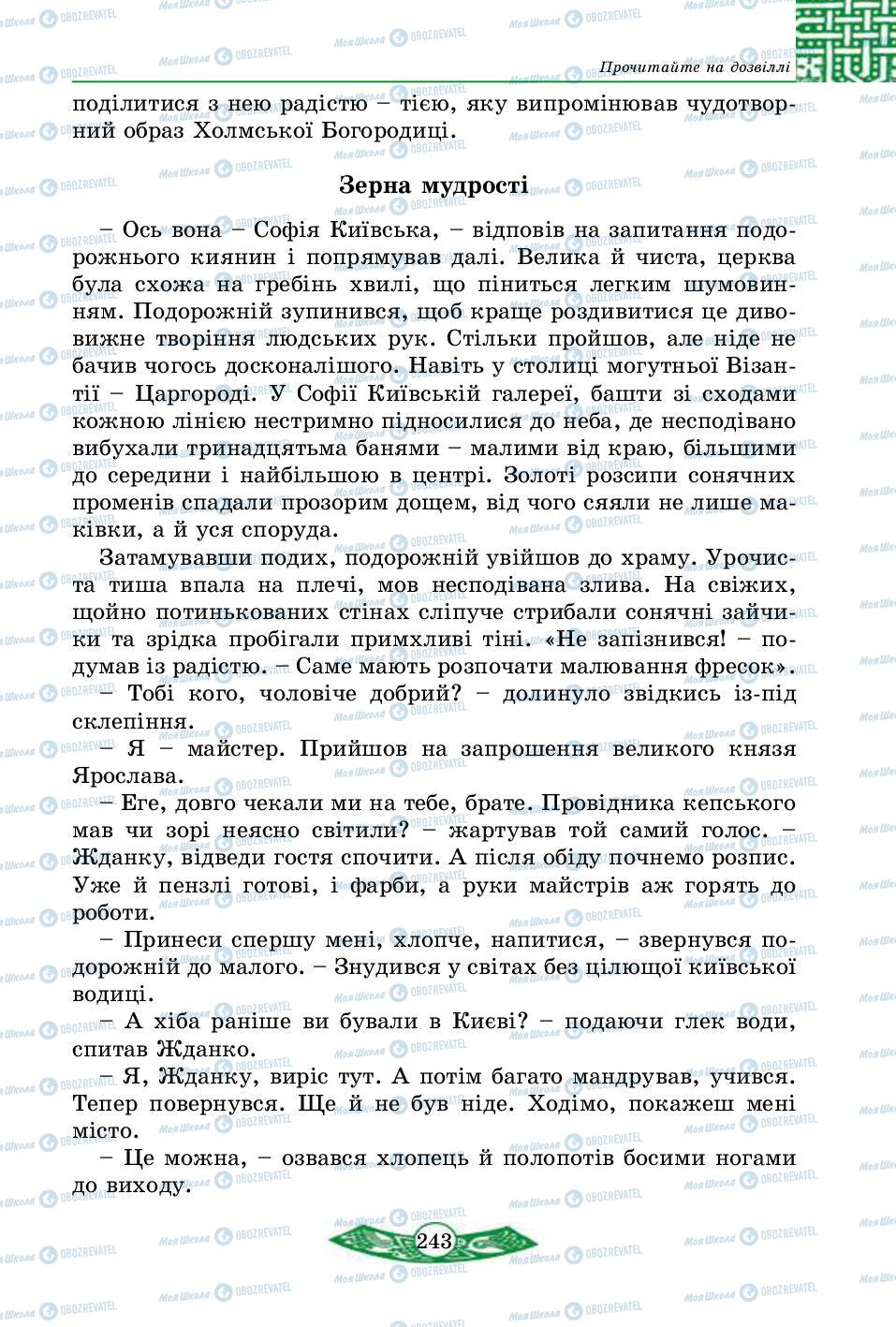 Прочитайте на дозвіллі

поділитися з нею радістю – тією, яку випромінював чудотворний образ Холмської Богородиці.

Зерна мудрості

– Ось вона – Софія Київська, – відповів на запитання подорожнього киянин і попрямував далі. Велика й чиста, церква була схожа на гребінь хвилі, що піниться легким шумовинням. Подорожній зупинився, щоб краще роздивитися це дивовижне творіння людських рук. Стільки пройшов, але ніде не бачив чогось досконалішого. Навіть у столиці могутньої Візантії – Царгороді. У Софії Київській галереї, башти зі сходами кожною лінією нестримно підносилися до неба, де несподівано вибухали тринадцятьма банями – малими від краю, більшими до середини і найбільшою в центрі. Золоті розсипи сонячних променів спадали прозорим дощем, від чого сяяли не лише маківки, а й уся споруда.

Затамувавши подих, подорожній увійшов до храму. Урочиста тиша впала на плечі, мов несподівана злива. На свіжих, щойно потинькованих стінах сліпуче стрибали сонячні зайчики та зрідка пробігали примхливі тіні. «Не запізнився! – подумав із радістю. – Саме мають розпочати малювання фресок».

– Тобі кого, чоловіче добрий? – долинуло звідкись із-під склепіння.

– Я – майстер. Прийшов на запрошення великого князя Ярослава.

– Еге, довго чекали ми на тебе, брате. Провідника кепського мав чи зорі неясно світили? – жартував той самий голос. – Жданку, відведи гостя спочити. А після обіду почнемо розпис. Уже й пензлі готові, і фарби, а руки майстрів аж горять до роботи.

– Принеси спершу мені, хлопче, напитися, – звернувся подорожній до малого. – Знудився у світах без цілющої київської водиці.

– А хіба раніше ви бували в Києві? – подаючи глек води, спитав Жданко.

– Я, Жданку, виріс тут. А потім багато мандрував, учився. Тепер повернувся. Ще й не був ніде. Ходімо, покажеш мені місто.

– Це можна, – озвався хлопець й полопотів босими ногами до виходу.

243